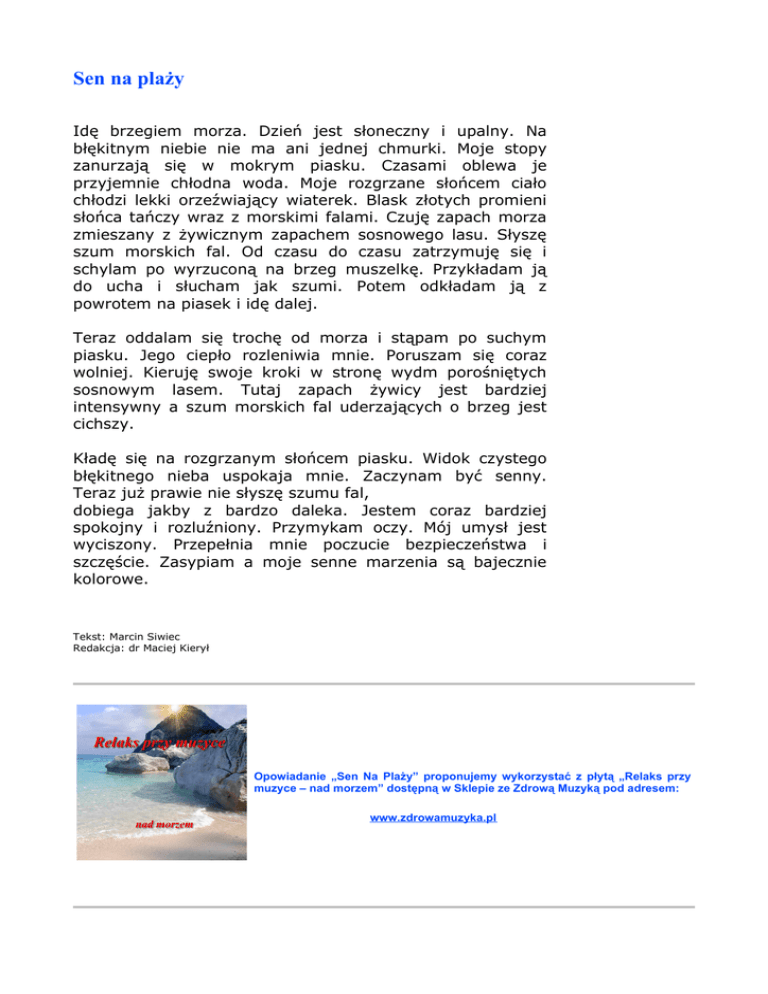 Sen na plaży

Idę brzegiem morza. Dzień jest słoneczny i upalny. Na błękitnym niebie nie ma ani jednej chmurki. Moje stopy zanurzają się w mokrym piasku. Czasami oblewa je przyjemnie chłodna woda. Moje rozgrzane słońcem ciało chłodzi lekki orzeźwiający wiaterek. Blask złotych promieni słońca tańczy wraz z morskimi falami. Czuję zapach morza zmieszany z żywicznym zapachem sosnowego lasu. Słyszę szum morskich fal. Od czasu do czasu zatrzymuję się i schylam po wyrzuconą na brzeg muszelkę. Przykładam ją do ucha i słucham jak szumi. Potem odkładam ją z powrotem na piasek i idę dalej.

Teraz oddalam się trochę od morza i stąpam po suchym piasku. Jego ciepło rozleniwia mnie. Poruszam się coraz wolniej. Kieruję swoje kroki w stronę wydm porośniętych sosnowym lasem. Tutaj zapach żywicy jest bardziej intensywny a szum morskich fal uderzających o brzeg jest cichszy.

Kładę się na rozgrzanym słońcem piasku. Widok czystego błękitnego nieba uspokaja mnie. Zaczynam być senny. Teraz już prawie nie słyszę szumu fal,
dobiega jakby z bardzo daleka. Jestem coraz bardziej spokojny i rozluźniony. Przymykam oczy. Mój umysł jest wyciszony. Przepełnia mnie poczucie bezpieczeństwa i szczęście. Zasypiam a moje senne marzenia są bajecznie kolorowe.

Tekst: Marcin Siwiec
Redakcja: dr Maciej Kierył

Relaks przy muzyce
nad morzem

Opowiadanie „Sen Na Plaży" proponujemy wykorzystać z płytą „Relaks przy muzyce – nad morzem" dostępną w Sklepie ze Zdrową Muzyką pod adresem:

www.zdrowamuzyka.pl